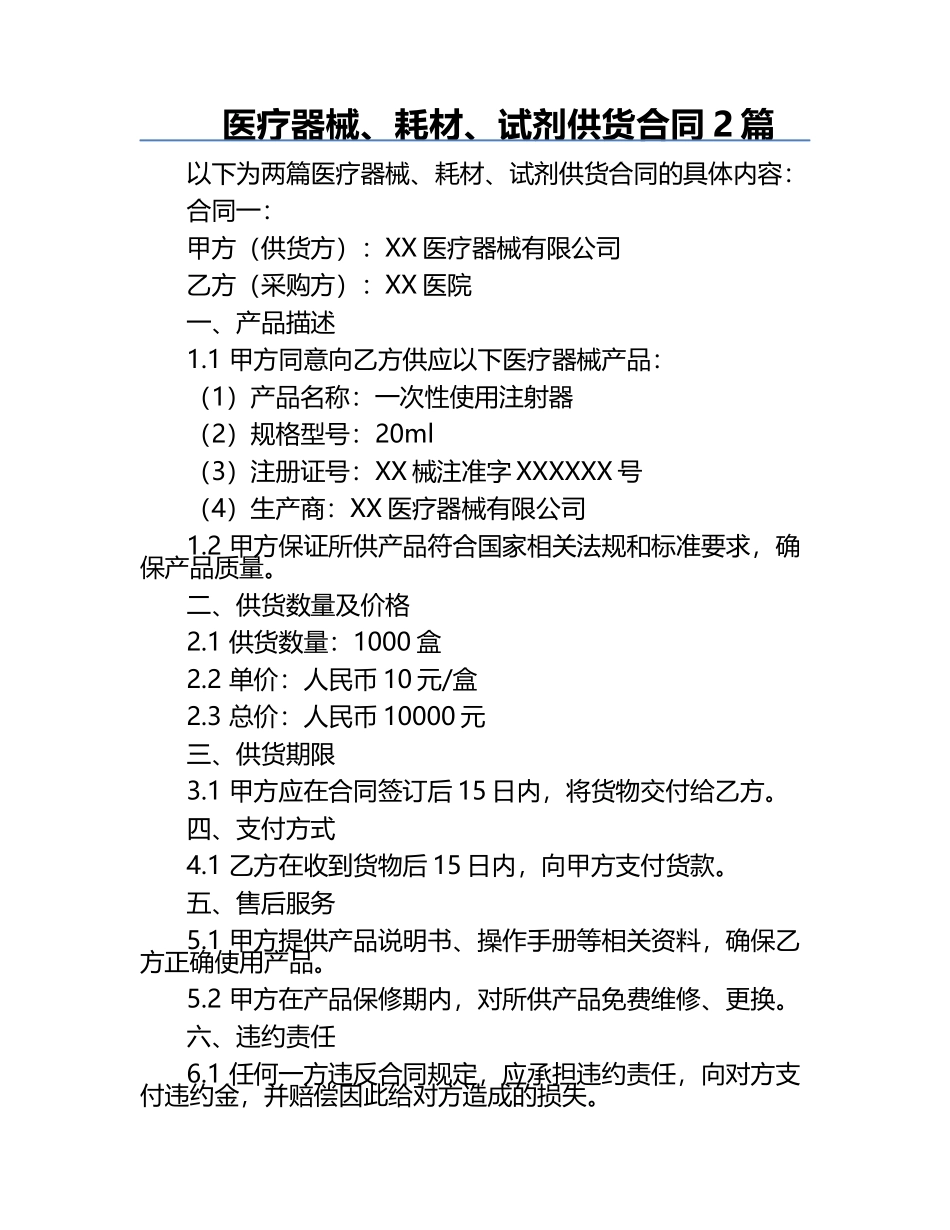 医疗器械、耗材、试剂供货合同 2 篇

以下为两篇医疗器械、耗材、试剂供货合同的具体内容：

合同一：

甲方（供货方）：XX 医疗器械有限公司

乙方（采购方）：XX 医院

一、产品描述

1.1 甲方同意向乙方供应以下医疗器械产品：

（1）产品名称：一次性使用注射器

（2）规格型号：20ml

（3）注册证号：XX 械注准字 XXXXXX 号

（4）生产商：XX 医疗器械有限公司

1.2 甲方保证所供产品符合国家相关法规和标准要求，确保产品质量。

二、供货数量及价格

2.1 供货数量：1000 盒

2.2 单价：人民币 10 元/盒

2.3 总价：人民币 10000 元

三、供货期限

3.1 甲方应在合同签订后 15 日内，将货物交付给乙方。

四、支付方式

4.1 乙方在收到货物后 15 日内，向甲方支付货款。

五、售后服务

5.1 甲方提供产品说明书、操作手册等相关资料，确保乙方正确使用产品。

5.2 甲方在产品保修期内，对所供产品免费维修、更换。

六、违约责任

6.1 任何一方违反合同规定，应承担违约责任，向对方支付违约金，并赔偿因此给对方造成的损失。